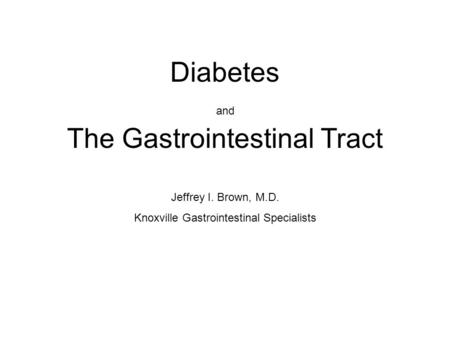 Diabetes

and

The Gastrointestinal Tract

Jeffrey I. Brown, M.D.

Knoxville Gastrointestinal Specialists